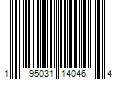 1 95031 14046 4